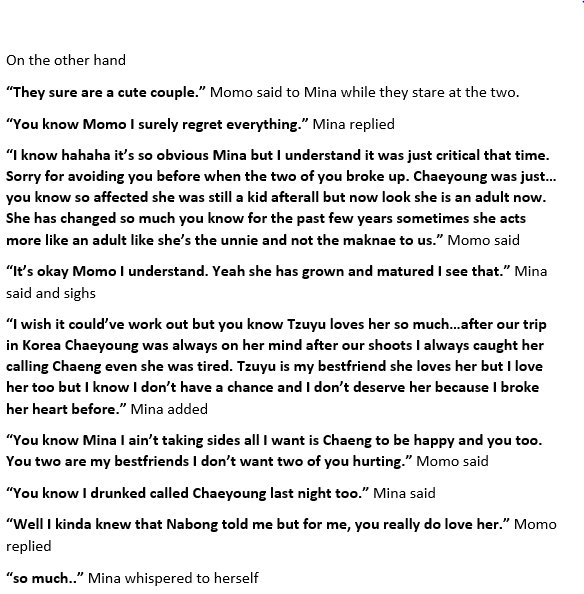 On the other hand

"They sure are a cute couple." Momo said to Mina while they stare at the two.

"You know Momo I surely regret everything." Mina replied

"I know hahaha it's so obvious Mina but I understand it was just critical that time. Sorry for avoiding you before when the two of you broke up. Chaeyoung was just... you know so affected she was still a kid afterall but now look she is an adult now. She has changed so much you know for the past few years sometimes she acts more like an adult like she's the unnie and not the maknae to us." Momo said

"It's okay Momo I understand. Yeah she has grown and matured I see that." Mina said and sighs

"I wish it could've work out but you know Tzuyu loves her so much...after our trip in Korea Chaeyoung was always on her mind after our shoots I always caught her calling Chaeng even she was tired. Tzuyu is my bestfriend she loves her but I love her too but I know I don't have a chance and I don't deserve her because I broke her heart before." Mina added

"You know Mina I ain't taking sides all I want is Chaeng to be happy and you too. You two are my bestfriends I don't want two of you hurting." Momo said

"You know I drunked called Chaeyoung last night too." Mina said

"Well I kinda knew that Nabong told me but for me, you really do love her." Momo replied

"so much.." Mina whispered to herself